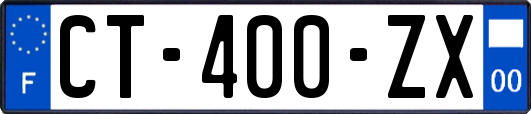 F
CT-400-ZX
00